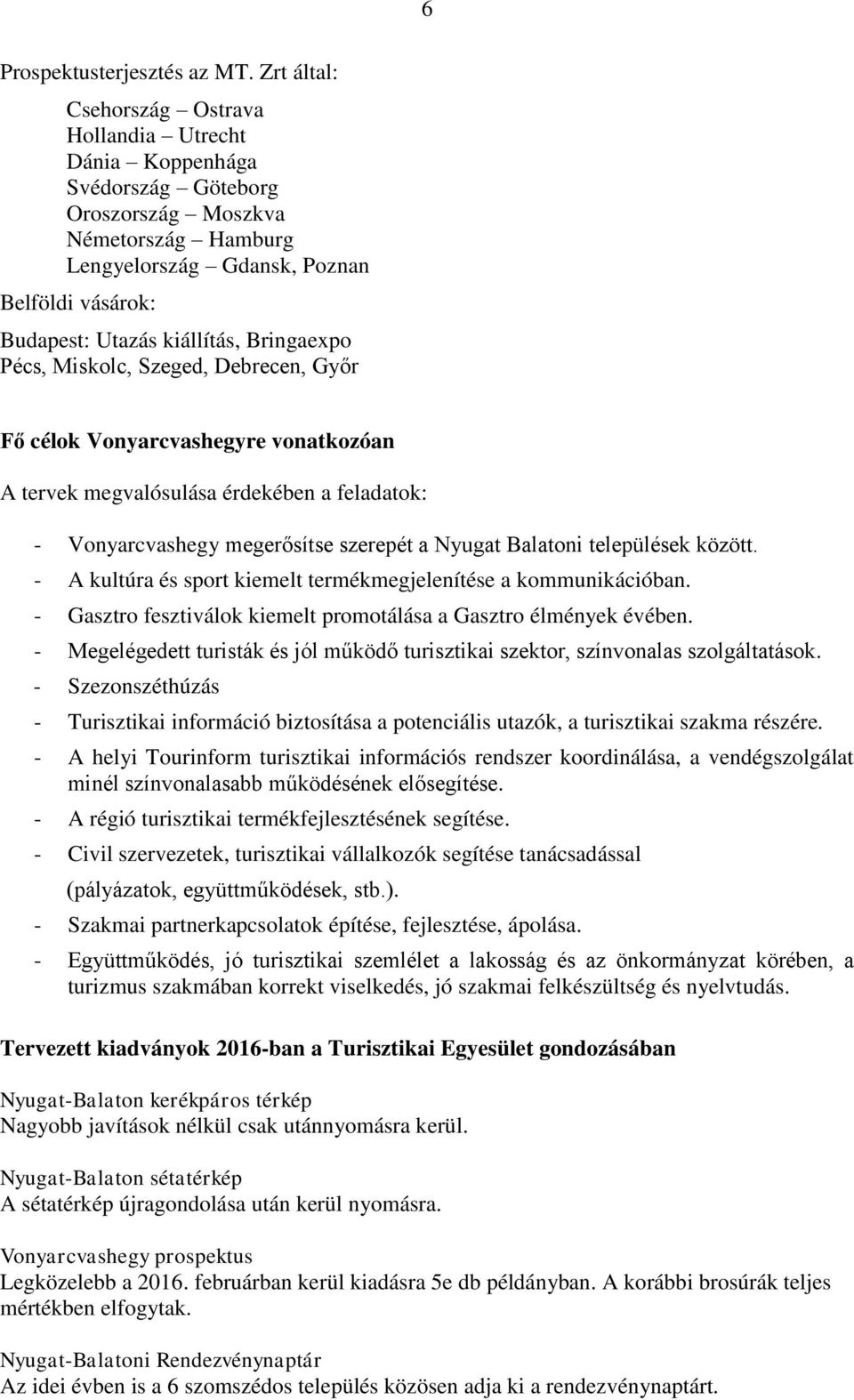 6

Prospektusterjesztés az MT. Zrt által:

Csehország – Ostrava
Hollandia – Utrecht
Dánia – Koppenhága
Svédország – Göteborg
Oroszország – Moszkva
Németország – Hamburg
Lengyelország – Gdansk, Poznan

Belföldi vásárok:

Budapest: Utazás kiállítás, Bringaexpo
Pécs, Miskolc, Szeged, Debrecen, Győr

Fő célok Vonyarcvashegyre vonatkozóan

A tervek megvalósulása érdekében a feladatok:

- Vonyarcvashegy megerősítse szerepét a Nyugat Balatoni települések között.
- A kultúra és sport kiemelt termékmegjelenítése a kommunikációban.
- Gasztro fesztiválok kiemelt promotálása a Gasztro élmények évében.
- Megelégedett turisták és jól működő turisztikai szektor, színvonalas szolgáltatások.
- Szezonszéthúzás
- Turisztikai információ biztosítása a potenciális utazók, a turisztikai szakma részére.
- A helyi Tourinform turisztikai információs rendszer koordinálása, a vendégszolgálat minél színvonalasabb működésének elősegítése.
- A régió turisztikai termékfejlesztésének segítése.
- Civil szervezetek, turisztikai vállalkozók segítése tanácsadással (pályázatok, együttműködések, stb.).
- Szakmai partnerkapcsolatok építése, fejlesztése, ápolása.
- Együttműködés, jó turisztikai szemlélet a lakosság és az önkormányzat körében, a turizmus szakmában korrekt viselkedés, jó szakmai felkészültség és nyelvtudás.

Tervezett kiadványok 2016-ban a Turisztikai Egyesület gondozásában

Nyugat-Balaton kerékpáros térkép
Nagyobb javítások nélkül csak utánnyomásra kerül.

Nyugat-Balaton sétatérkép
A sétatérkép újragondolása után kerül nyomásra.

Vonyarcvashegy prospektus
Legközelebb a 2016. februárban kerül kiadásra 5e db példányban. A korábbi brosúrák teljes mértékben elfogytak.

Nyugat-Balatoni Rendezvénynaptár
Az idei évben is a 6 szomszédos település közösen adja ki a rendezvénynaptárt.